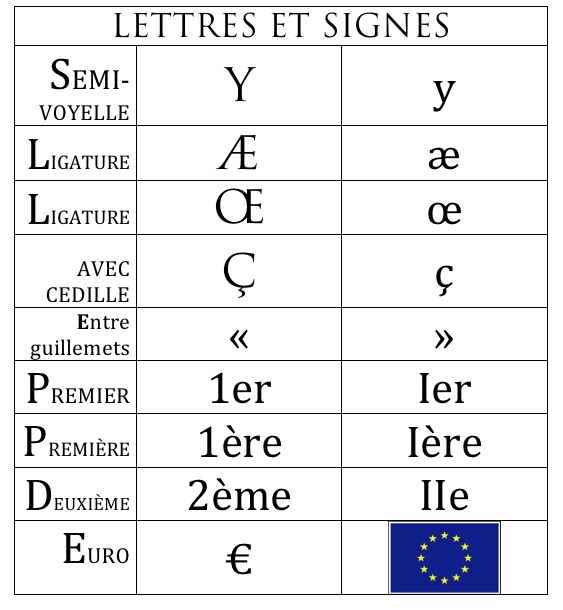 | LETTRES ET SIGNES | | |
|---|---|---|
| SEMI-VOYELLE | Y | y |
| LIGATURE | Æ | æ |
| LIGATURE | Œ | œ |
| AVEC CEDILLE | Ç | ç |
| Entre guillemets | « | » |
| PREMIER | 1er | Ier |
| PREMIÈRE | 1ère | Ière |
| DEUXIÈME | 2ème | IIe |
| EURO | € | |